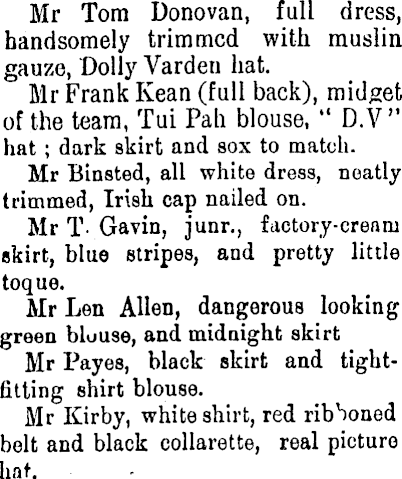 Mr Tom Donovan, full dress, handsomely trimmcd with muslin gauze, Dolly Varden hat.

Mr Frank Kean (full back), midget of the team, Tui Pah blouse, " D.V" hat ; dark skirt and sox to match.

Mr Binsted, all white dress, neatly trimmed, Irish cap nailed on.

Mr T. Gavin, junr., factory-cream skirt, blue stripes, and pretty little toque.

Mr Len Allen, dangerous looking green blouse, and midnight skirt

Mr Payes, black skirt and tight-fitting shirt blouse.

Mr Kirby, white shirt, red ribboned belt and black collarette, real picture hat.